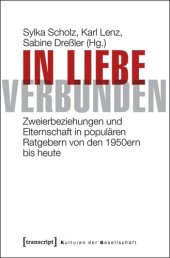 Sylka Scholz, Karl Lenz, Sabine Dreßler (Hg.)

IN LIEBE VERBUNDEN

Zweierbeziehungen und Elternschaft in populären Ratgebern von den 1950ern bis heute

[transcript] Kulturen der Gesellschaft